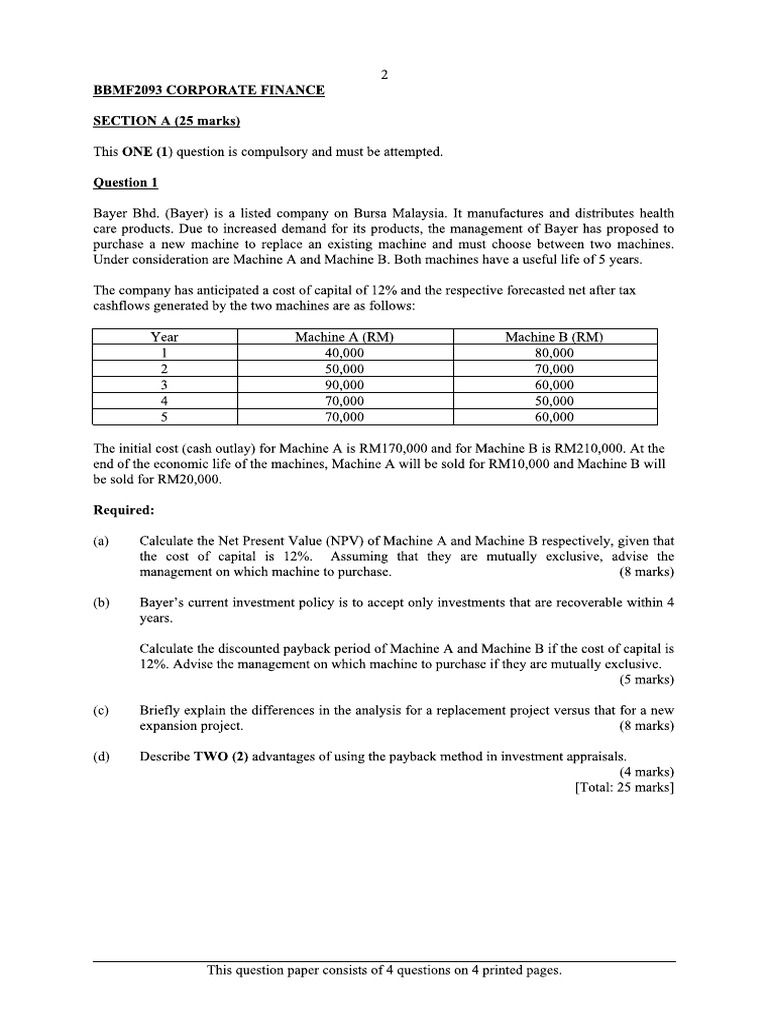 2

BBMF2093 CORPORATE FINANCE

SECTION A (25 marks)

This ONE (1) question is compulsory and must be attempted.

Question 1

Bayer Bhd. (Bayer) is a listed company on Bursa Malaysia. It manufactures and distributes health care products. Due to increased demand for its products, the management of Bayer has proposed to purchase a new machine to replace an existing machine and must choose between two machines. Under consideration are Machine A and Machine B. Both machines have a useful life of 5 years.

The company has anticipated a cost of capital of 12% and the respective forecasted net after tax cashflows generated by the two machines are as follows:

| Year | Machine A (RM) | Machine B (RM) |
|---|---|---|
| 1 | 40,000 | 80,000 |
| 2 | 50,000 | 70,000 |
| 3 | 90,000 | 60,000 |
| 4 | 70,000 | 50,000 |
| 5 | 70,000 | 60,000 |

The initial cost (cash outlay) for Machine A is RM170,000 and for Machine B is RM210,000. At the end of the economic life of the machines, Machine A will be sold for RM10,000 and Machine B will be sold for RM20,000.

Required:

(a) Calculate the Net Present Value (NPV) of Machine A and Machine B respectively, given that the cost of capital is 12%. Assuming that they are mutually exclusive, advise the management on which machine to purchase. (8 marks)

(b) Bayer's current investment policy is to accept only investments that are recoverable within 4 years.

Calculate the discounted payback period of Machine A and Machine B if the cost of capital is 12%. Advise the management on which machine to purchase if they are mutually exclusive. (5 marks)

(c) Briefly explain the differences in the analysis for a replacement project versus that for a new expansion project. (8 marks)

(d) Describe TWO (2) advantages of using the payback method in investment appraisals. (4 marks)
[Total: 25 marks]

This question paper consists of 4 questions on 4 printed pages.